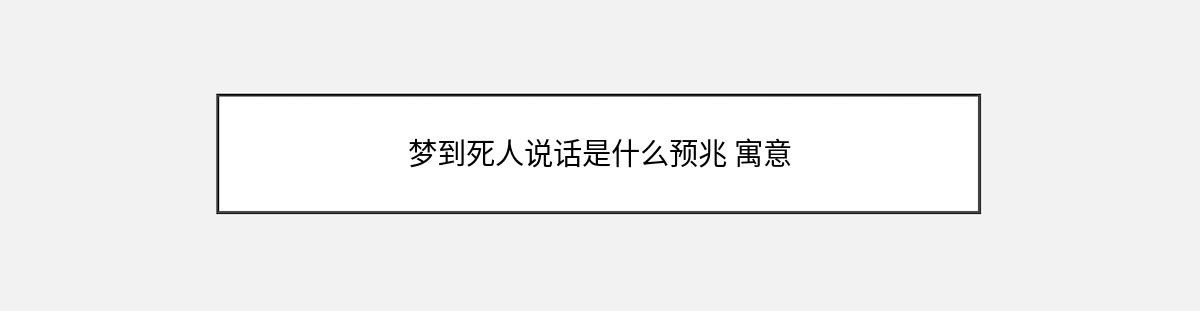 梦到死人说话是什么预兆 寓意